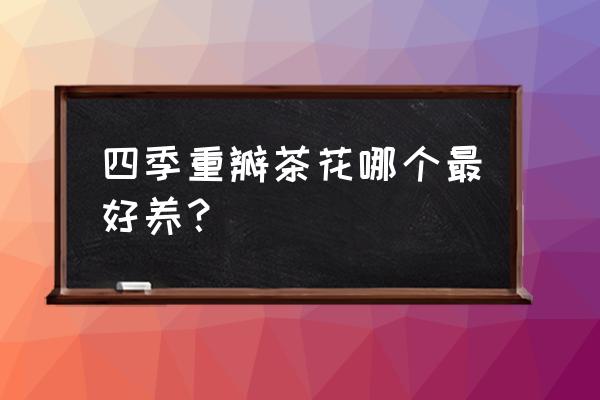 四季重瓣茶花哪个最好养？